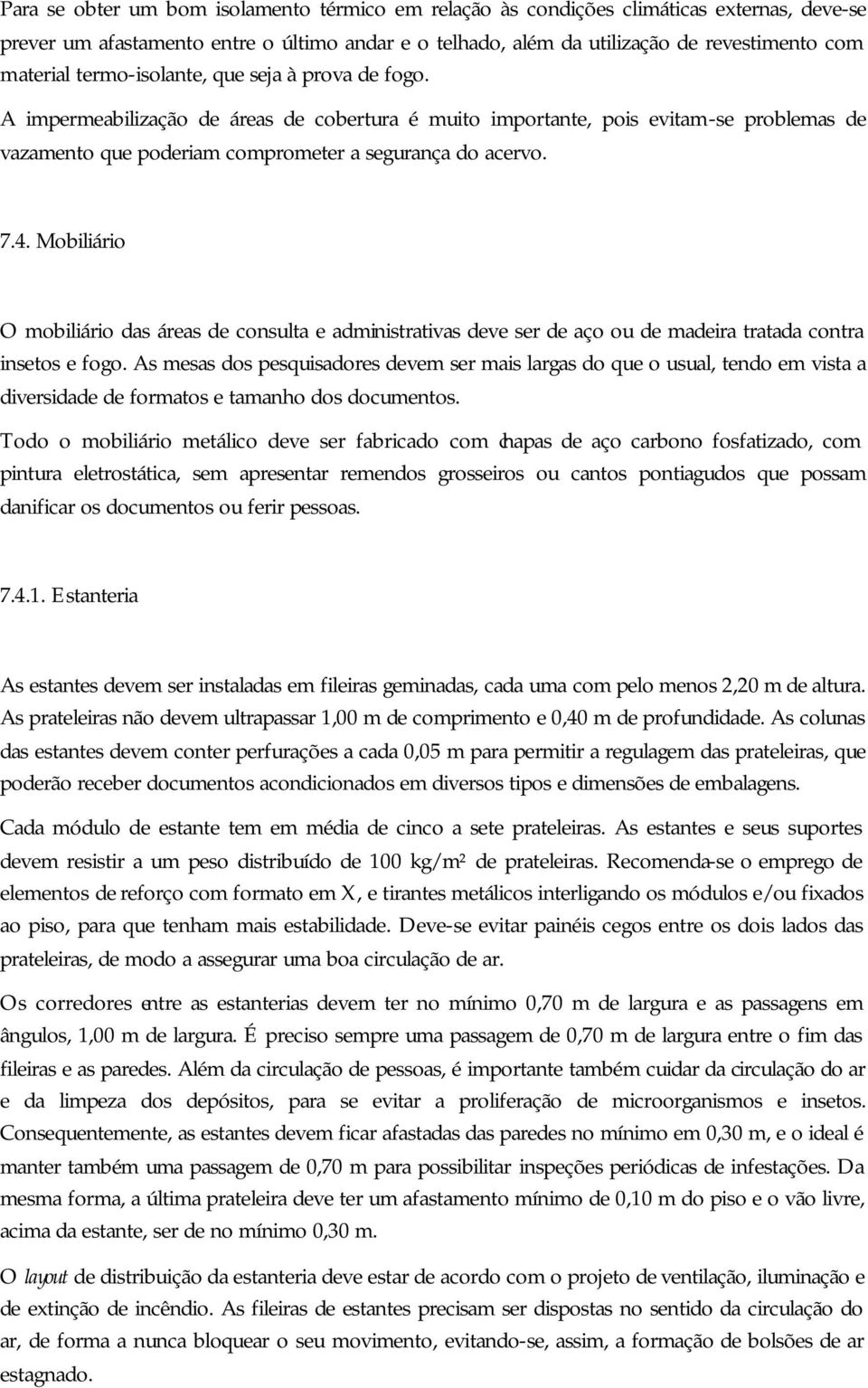 Para se obter um bom isolamento térmico em relação às condições climáticas externas, deve-se prever um afastamento entre o último andar e o telhado, além da utilização de revestimento com material termo-isolante, que seja à prova de fogo.

A impermeabilização de áreas de cobertura é muito importante, pois evitam-se problemas de vazamento que poderiam comprometer a segurança do acervo.

7.4. Mobiliário

O mobiliário das áreas de consulta e administrativas deve ser de aço ou de madeira tratada contra insetos e fogo. As mesas dos pesquisadores devem ser mais largas do que o usual, tendo em vista a diversidade de formatos e tamanho dos documentos.

Todo o mobiliário metálico deve ser fabricado com chapas de aço carbono fosfatizado, com pintura eletrostática, sem apresentar remendos grosseiros ou cantos pontiagudos que possam danificar os documentos ou ferir pessoas.

7.4.1. Estanteria

As estantes devem ser instaladas em fileiras geminadas, cada uma com pelo menos 2,20 m de altura. As prateleiras não devem ultrapassar 1,00 m de comprimento e 0,40 m de profundidade. As colunas das estantes devem conter perfurações a cada 0,05 m para permitir a regulagem das prateleiras, que poderão receber documentos acondicionados em diversos tipos e dimensões de embalagens.

Cada módulo de estante tem em média de cinco a sete prateleiras. As estantes e seus suportes devem resistir a um peso distribuído de 100 kg/m² de prateleiras. Recomenda-se o emprego de elementos de reforço com formato em X, e tirantes metálicos interligando os módulos e/ou fixados ao piso, para que tenham mais estabilidade. Deve-se evitar painéis cegos entre os dois lados das prateleiras, de modo a assegurar uma boa circulação de ar.

Os corredores entre as estanterias devem ter no mínimo 0,70 m de largura e as passagens em ângulos, 1,00 m de largura. É preciso sempre uma passagem de 0,70 m de largura entre o fim das fileiras e as paredes. Além da circulação de pessoas, é importante também cuidar da circulação do ar e da limpeza dos depósitos, para se evitar a proliferação de microorganismos e insetos. Consequentemente, as estantes devem ficar afastadas das paredes no mínimo em 0,30 m, e o ideal é manter também uma passagem de 0,70 m para possibilitar inspeções periódicas de infestações. Da mesma forma, a última prateleira deve ter um afastamento mínimo de 0,10 m do piso e o vão livre, acima da estante, ser de no mínimo 0,30 m.

O layout de distribuição da estanteria deve estar de acordo com o projeto de ventilação, iluminação e de extinção de incêndio. As fileiras de estantes precisam ser dispostas no sentido da circulação do ar, de forma a nunca bloquear o seu movimento, evitando-se, assim, a formação de bolsões de ar estagnado.